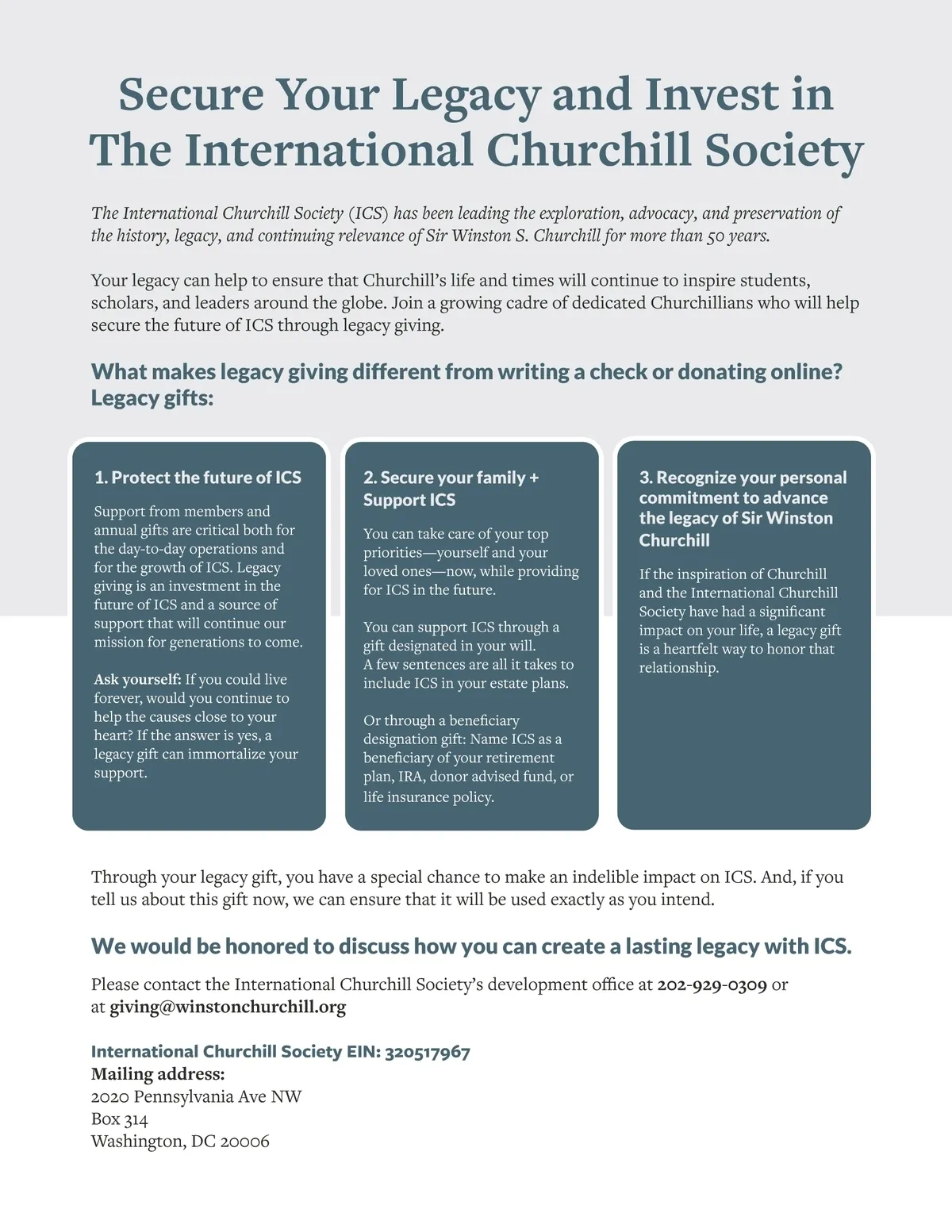 Secure Your Legacy and Invest in The International Churchill Society

The International Churchill Society (ICS) has been leading the exploration, advocacy, and preservation of the history, legacy, and continuing relevance of Sir Winston S. Churchill for more than 50 years.

Your legacy can help to ensure that Churchill's life and times will continue to inspire students, scholars, and leaders around the globe. Join a growing cadre of dedicated Churchillians who will help secure the future of ICS through legacy giving.

What makes legacy giving different from writing a check or donating online? Legacy gifts:

1. Protect the future of ICS

Support from members and annual gifts are critical both for the day-to-day operations and for the growth of ICS. Legacy giving is an investment in the future of ICS and a source of support that will continue our mission for generations to come.

Ask yourself: If you could live forever, would you continue to help the causes close to your heart? If the answer is yes, a legacy gift can immortalize your support.

2. Secure your family + Support ICS

You can take care of your top priorities—yourself and your loved ones—now, while providing for ICS in the future.

You can support ICS through a gift designated in your will. A few sentences are all it takes to include ICS in your estate plans.

Or through a beneficiary designation gift: Name ICS as a beneficiary of your retirement plan, IRA, donor advised fund, or life insurance policy.

3. Recognize your personal commitment to advance the legacy of Sir Winston Churchill

If the inspiration of Churchill and the International Churchill Society have had a significant impact on your life, a legacy gift is a heartfelt way to honor that relationship.

Through your legacy gift, you have a special chance to make an indelible impact on ICS. And, if you tell us about this gift now, we can ensure that it will be used exactly as you intend.

We would be honored to discuss how you can create a lasting legacy with ICS.

Please contact the International Churchill Society's development office at 202-929-0309 or at giving@winstonchurchill.org

International Churchill Society EIN: 320517967
Mailing address:
2020 Pennsylvania Ave NW
Box 314
Washington, DC 20006